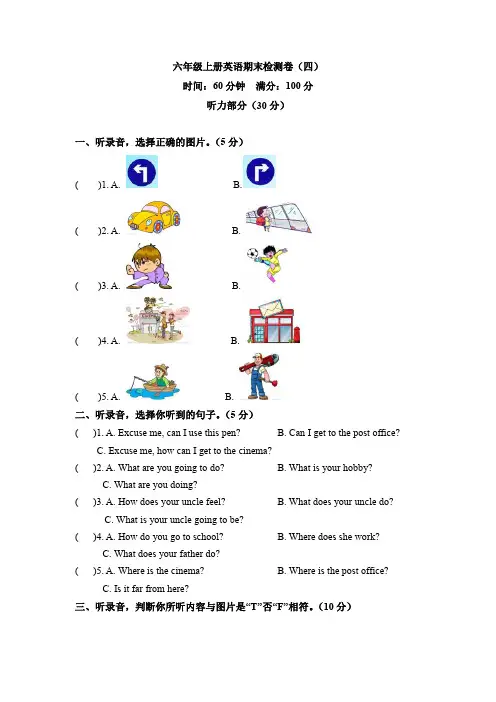 六年级上册英语期末检测卷（四）
时间：60 分钟　满分：100 分
听力部分（30 分）

一、听录音，选择正确的图片。（5 分）

(　　)1. A.　　B.

(　　)2. A.　　B.

(　　)3. A.　　B.

(　　)4. A.　　B.

(　　)5. A.　　B.

二、听录音，选择你听到的句子。（5 分）

(　　)1. A. Excuse me, can I use this pen?　　B. Can I get to the post office?
C. Excuse me, how can I get to the cinema?

(　　)2. A. What are you going to do?　　B. What is your hobby?
C. What are you doing?

(　　)3. A. How does your uncle feel?　　B. What does your uncle do?
C. What is your uncle going to be?

(　　)4. A. How do you go to school?　　B. Where does she work?
C. What does your father do?

(　　)5. A. Where is the cinema?　　B. Where is the post office?
C. Is it far from here?

三、听录音，判断你所听内容与图片是“T”否“F”相符。（10 分）